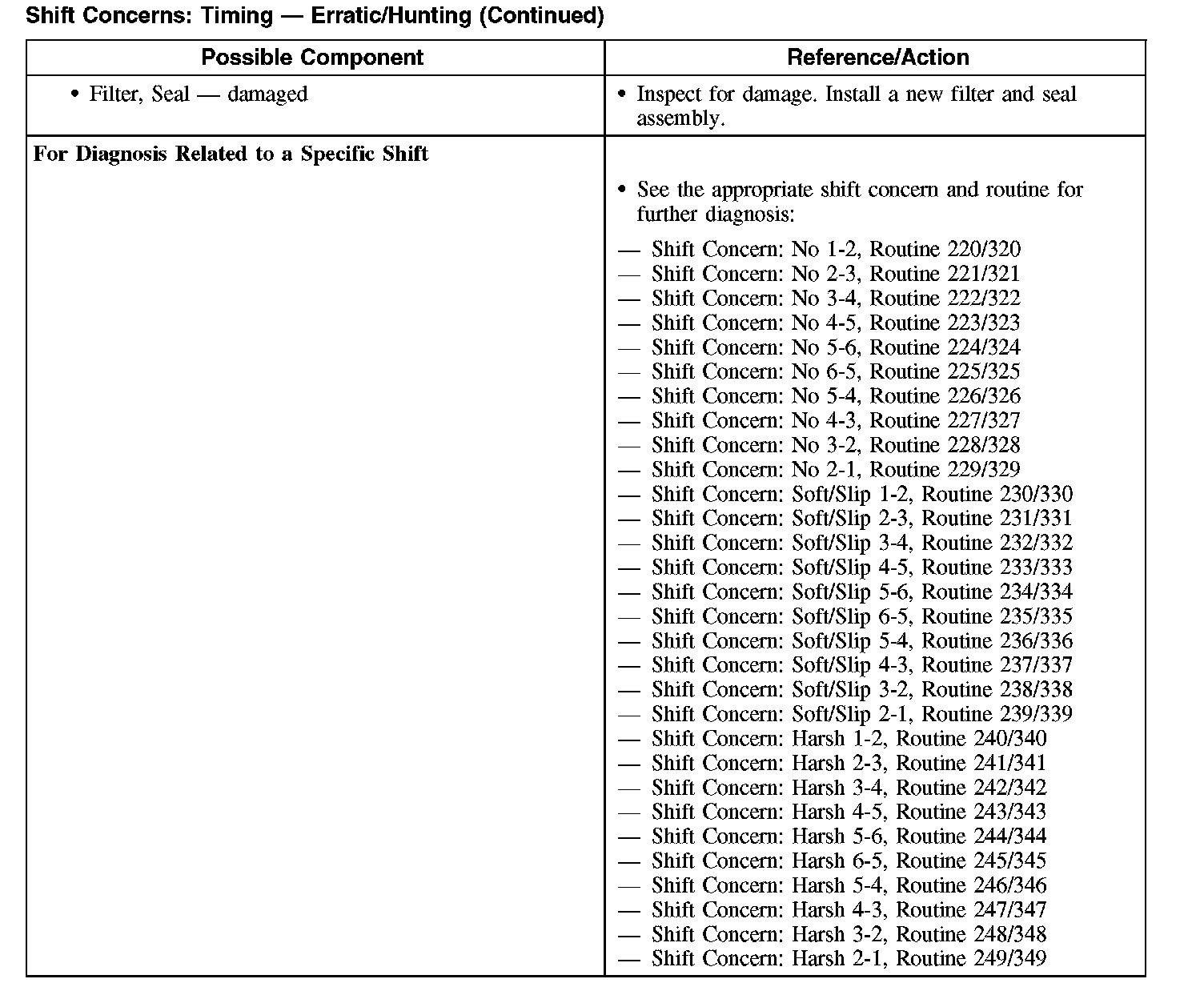 Shift Concerns: Timing — Erratic/Hunting (Continued)

| Possible Component | Reference/Action |
|---|---|
| • Filter, Seal — damaged | • Inspect for damage. Install a new filter and seal assembly. |
| **For Diagnosis Related to a Specific Shift** | • See the appropriate shift concern and routine for further diagnosis:<br>— Shift Concern: No 1-2, Routine 220/320<br>— Shift Concern: No 2-3, Routine 221/321<br>— Shift Concern: No 3-4, Routine 222/322<br>— Shift Concern: No 4-5, Routine 223/323<br>— Shift Concern: No 5-6, Routine 224/324<br>— Shift Concern: No 6-5, Routine 225/325<br>— Shift Concern: No 5-4, Routine 226/326<br>— Shift Concern: No 4-3, Routine 227/327<br>— Shift Concern: No 3-2, Routine 228/328<br>— Shift Concern: No 2-1, Routine 229/329<br>— Shift Concern: Soft/Slip 1-2, Routine 230/330<br>— Shift Concern: Soft/Slip 2-3, Routine 231/331<br>— Shift Concern: Soft/Slip 3-4, Routine 232/332<br>— Shift Concern: Soft/Slip 4-5, Routine 233/333<br>— Shift Concern: Soft/Slip 5-6, Routine 234/334<br>— Shift Concern: Soft/Slip 6-5, Routine 235/335<br>— Shift Concern: Soft/Slip 5-4, Routine 236/336<br>— Shift Concern: Soft/Slip 4-3, Routine 237/337<br>— Shift Concern: Soft/Slip 3-2, Routine 238/338<br>— Shift Concern: Soft/Slip 2-1, Routine 239/339<br>— Shift Concern: Harsh 1-2, Routine 240/340<br>— Shift Concern: Harsh 2-3, Routine 241/341<br>— Shift Concern: Harsh 3-4, Routine 242/342<br>— Shift Concern: Harsh 4-5, Routine 243/343<br>— Shift Concern: Harsh 5-6, Routine 244/344<br>— Shift Concern: Harsh 6-5, Routine 245/345<br>— Shift Concern: Harsh 5-4, Routine 246/346<br>— Shift Concern: Harsh 4-3, Routine 247/347<br>— Shift Concern: Harsh 3-2, Routine 248/348<br>— Shift Concern: Harsh 2-1, Routine 249/349 |